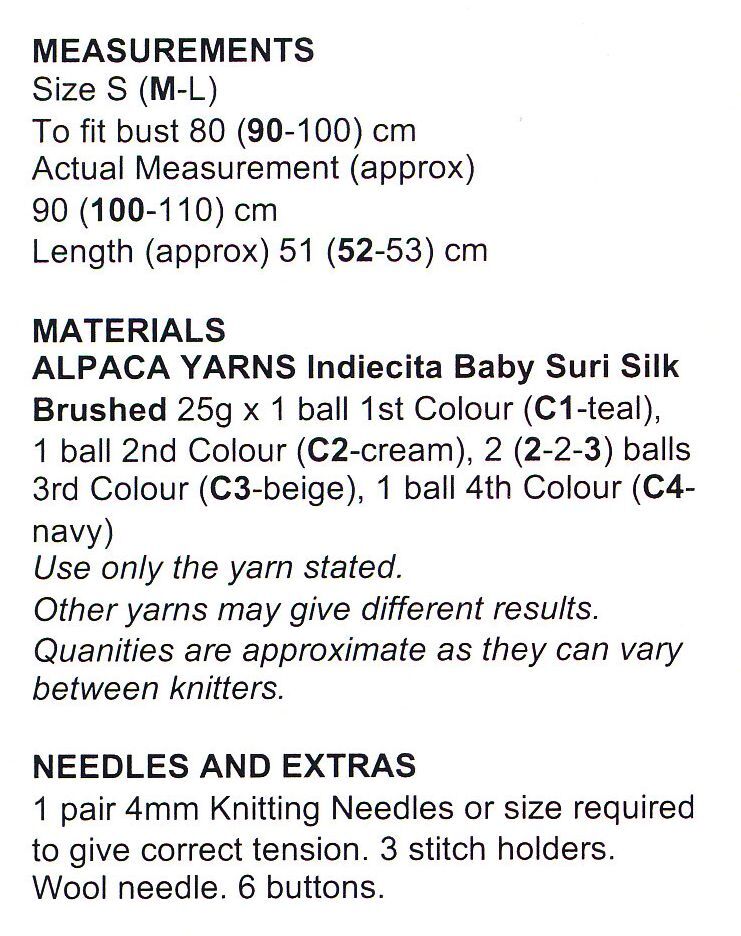 MEASUREMENTS
Size S (M-L)
To fit bust 80 (90-100) cm
Actual Measurement (approx)
90 (100-110) cm
Length (approx) 51 (52-53) cm

MATERIALS
ALPACA YARNS Indiecita Baby Suri Silk Brushed 25g x 1 ball 1st Colour (C1-teal), 1 ball 2nd Colour (C2-cream), 2 (2-2-3) balls 3rd Colour (C3-beige), 1 ball 4th Colour (C4-navy)
Use only the yarn stated.
Other yarns may give different results.
Quanities are approximate as they can vary between knitters.

NEEDLES AND EXTRAS
1 pair 4mm Knitting Needles or size required to give correct tension. 3 stitch holders. Wool needle. 6 buttons.